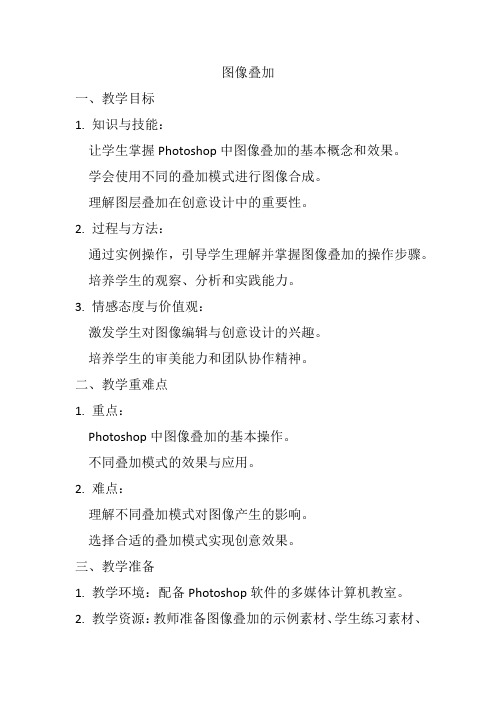 图像叠加

一、教学目标

1. 知识与技能：

让学生掌握 Photoshop 中图像叠加的基本概念和效果。

学会使用不同的叠加模式进行图像合成。

理解图层叠加在创意设计中的重要性。

2. 过程与方法：

通过实例操作，引导学生理解并掌握图像叠加的操作步骤。

培养学生的观察、分析和实践能力。

3. 情感态度与价值观：

激发学生对图像编辑与创意设计的兴趣。

培养学生的审美能力和团队协作精神。

二、教学重难点

1. 重点：

Photoshop 中图像叠加的基本操作。

不同叠加模式的效果与应用。

2. 难点：

理解不同叠加模式对图像产生的影响。

选择合适的叠加模式实现创意效果。

三、教学准备

1. 教学环境：配备 Photoshop 软件的多媒体计算机教室。

2. 教学资源：教师准备图像叠加的示例素材、学生练习素材、